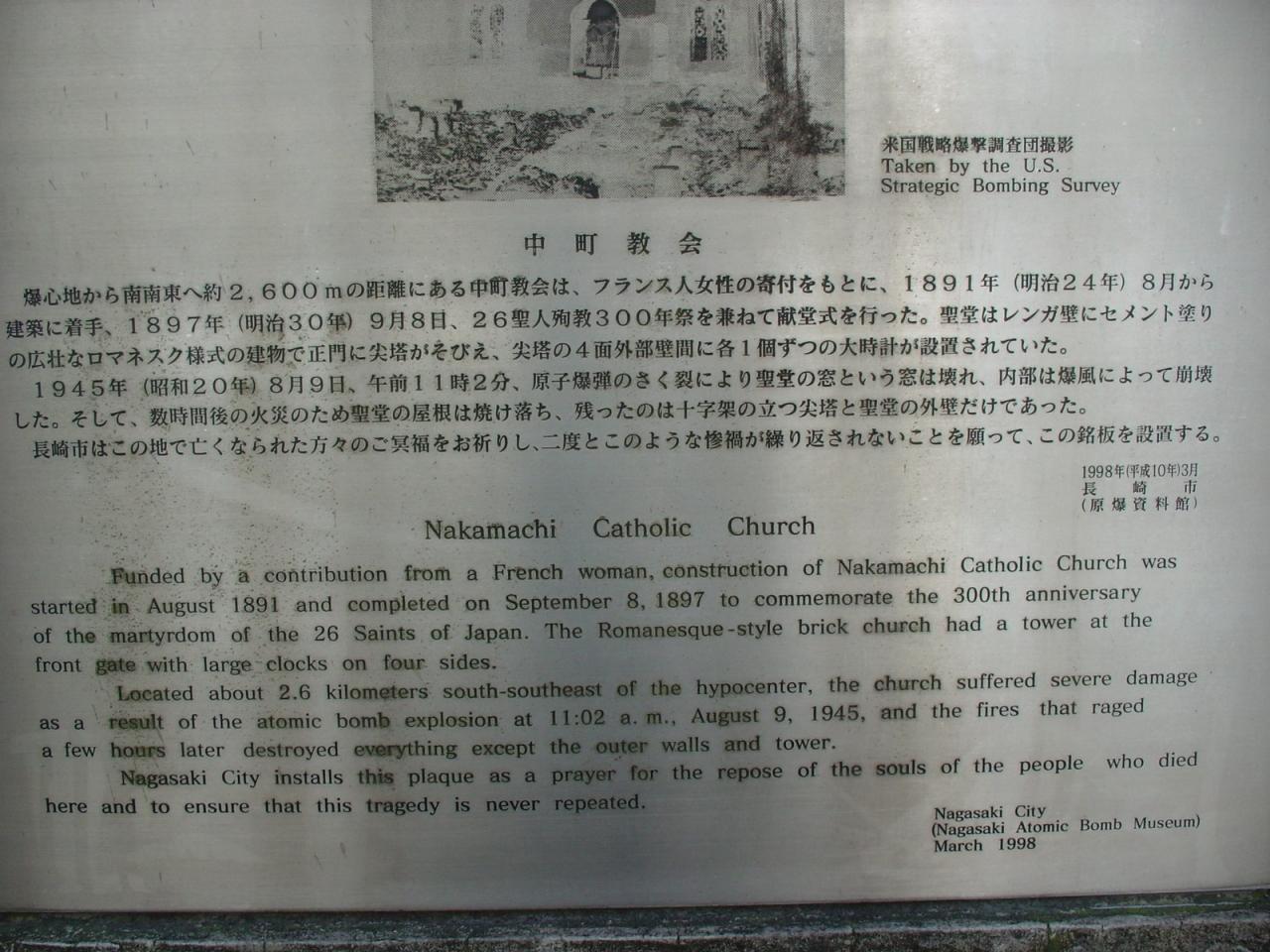 米国戦略爆撃調査団撮影
Taken by the U.S.
Strategic Bombing Survey

中町教会

爆心地から南南東へ約２,６００ｍの距離にある中町教会は、フランス人女性の寄付をもとに、１８９１年（明治２４年）８月から建築に着手、１８９７年（明治３０年）９月８日、２６聖人殉教３００年祭を兼ねて献堂式を行った。聖堂はレンガ壁にセメント塗りの広壮なロマネスク様式の建物で正門に尖塔がそびえ、尖塔の４面外部壁間に各１個ずつの大時計が設置されていた。

１９４５年（昭和２０年）８月９日、午前１１時２分、原子爆弾のさく裂により聖堂の窓という窓は壊れ、内部は爆風によって崩壊した。そして、数時間後の火災のため聖堂の屋根は焼け落ち、残ったのは十字架の立つ尖塔と聖堂の外壁だけであった。

長崎市はこの地で亡くなられた方々のご冥福をお祈りし、二度とこのような惨禍が繰り返されないことを願って、この銘板を設置する。

1998年(平成10年)3月
長崎市
(原爆資料館)

Nakamachi Catholic Church

Funded by a contribution from a French woman, construction of Nakamachi Catholic Church was started in August 1891 and completed on September 8, 1897 to commemorate the 300th anniversary of the martyrdom of the 26 Saints of Japan. The Romanesque-style brick church had a tower at the front gate with large clocks on four sides.

Located about 2.6 kilometers south-southeast of the hypocenter, the church suffered severe damage as a result of the atomic bomb explosion at 11:02 a.m., August 9, 1945, and the fires that raged a few hours later destroyed everything except the outer walls and tower.

Nagasaki City installs this plaque as a prayer for the repose of the souls of the people who died here and to ensure that this tragedy is never repeated.

Nagasaki City
(Nagasaki Atomic Bomb Museum)
March 1998